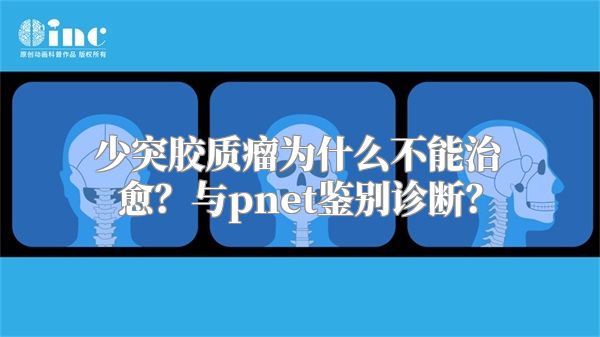 inc
原创动画科普作品 版权所有

少突胶质瘤为什么不能治愈？与pnet鉴别诊断？